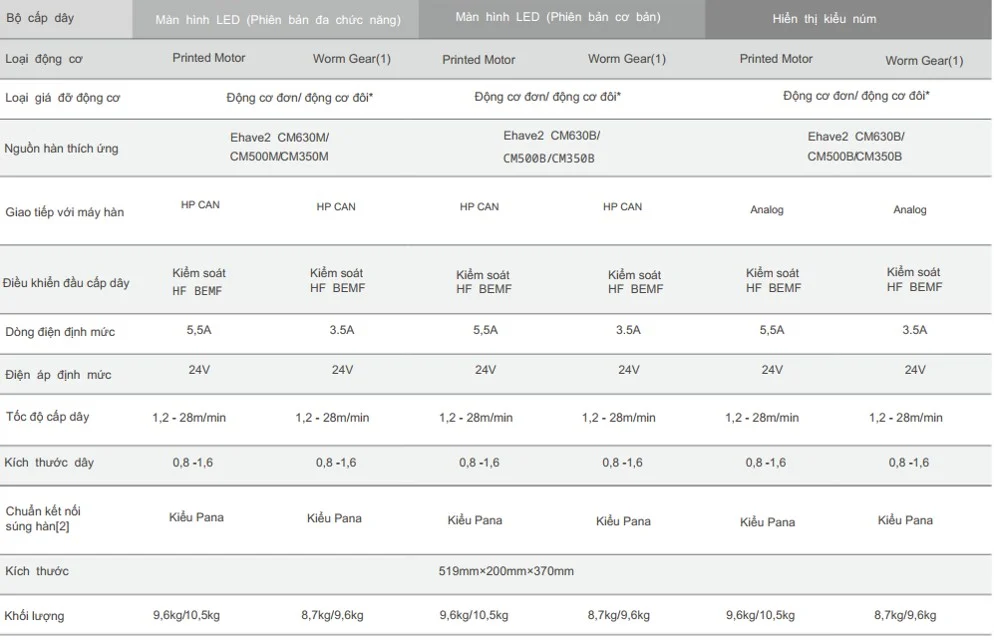 | Bộ cấp dây | Màn hình LED (Phiên bản đa chức năng) | | Màn hình LED (Phiên bản cơ bản) | | Hiển thị kiểu núm | |
|---|---|---|---|---|---|---|
| Loại động cơ | Printed Motor | Worm Gear(1) | Printed Motor | Worm Gear(1) | Printed Motor | Worm Gear(1) |
| Loại giá đỡ động cơ | Động cơ đơn/ động cơ đôi* | | Động cơ đơn/ động cơ đôi* | | Động cơ đơn/ động cơ đôi* | |
| Nguồn hàn thích ứng | Ehave2 CM630M/ CM500M/CM350M | | Ehave2 CM630B/ CM500B/CM350B | | Ehave2 CM630B/ CM500B/CM350B | |
| Giao tiếp với máy hàn | HP CAN | HP CAN | HP CAN | HP CAN | Analog | Analog |
| Điều khiển đầu cấp dây | Kiểm soát HF BEMF | Kiểm soát HF BEMF | Kiểm soát HF BEMF | Kiểm soát HF BEMF | Kiểm soát HF BEMF | Kiểm soát HF BEMF |
| Dòng điện định mức | 5,5A | 3.5A | 5,5A | 3.5A | 5,5A | 3.5A |
| Điện áp định mức | 24V | 24V | 24V | 24V | 24V | 24V |
| Tốc độ cấp dây | 1,2 - 28m/min | 1,2 - 28m/min | 1,2 - 28m/min | 1,2 - 28m/min | 1,2 - 28m/min | 1,2 - 28m/min |
| Kích thước dây | 0,8 -1,6 | 0,8 -1,6 | 0,8 -1,6 | 0,8 -1,6 | 0,8 -1,6 | 0,8 -1,6 |
| Chuẩn kết nối súng hàn[2] | Kiểu Pana | Kiểu Pana | Kiểu Pana | Kiểu Pana | Kiểu Pana | Kiểu Pana |
| Kích thước | 519mm×200mm×370mm | | | | | |
| Khối lượng | 9,6kg/10,5kg | 8,7kg/9,6kg | 9,6kg/10,5kg | 8,7kg/9,6kg | 9,6kg/10,5kg | 8,7kg/9,6kg |